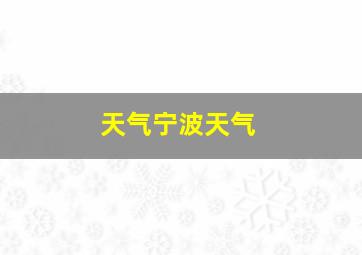 天气宁波天气